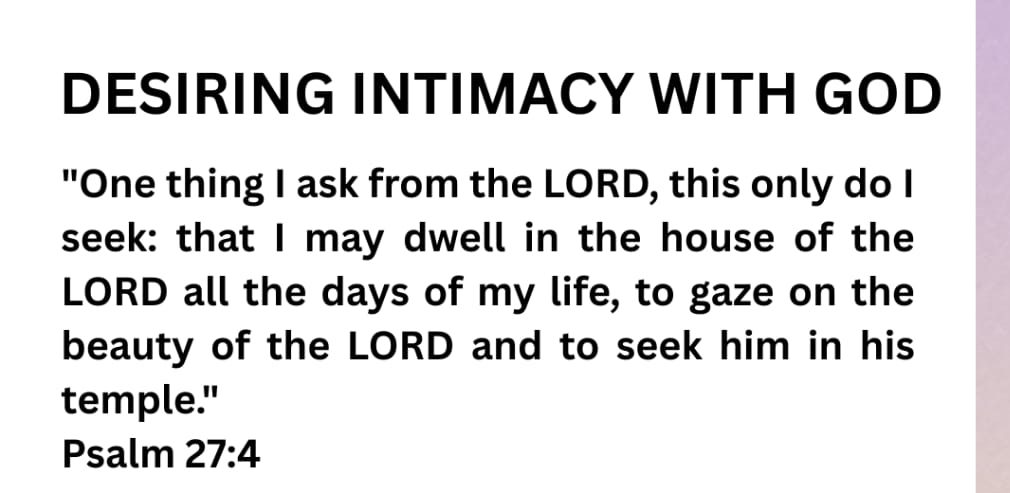 DESIRING INTIMACY WITH GOD

"One thing I ask from the LORD, this only do I seek: that I may dwell in the house of the LORD all the days of my life, to gaze on the beauty of the LORD and to seek him in his temple."
Psalm 27:4